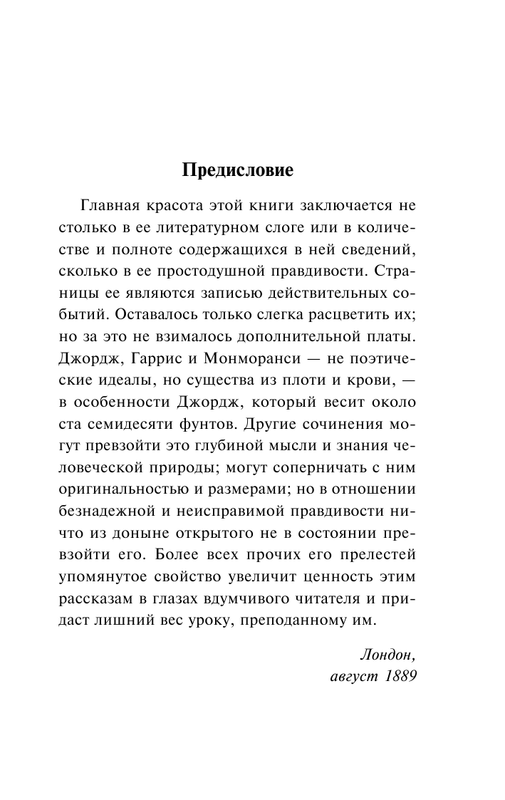 Предисловие

Главная красота этой книги заключается не столько в ее литературном слоге или в количестве и полноте содержащихся в ней сведений, сколько в ее простодушной правдивости. Страницы ее являются записью действительных событий. Оставалось только слегка расцветить их; но за это не взималось дополнительной платы. Джордж, Гаррис и Монморанси — не поэтические идеалы, но существа из плоти и крови, — в особенности Джордж, который весит около ста семидесяти фунтов. Другие сочинения могут превзойти это глубиной мысли и знания человеческой природы; могут соперничать с ним оригинальностью и размерами; но в отношении безнадежной и неисправимой правдивости ничто из доныне открытого не в состоянии превзойти его. Более всех прочих его прелестей упомянутое свойство увеличит ценность этим рассказам в глазах вдумчивого читателя и придаст лишний вес уроку, преподанному им.

Лондон,
август 1889